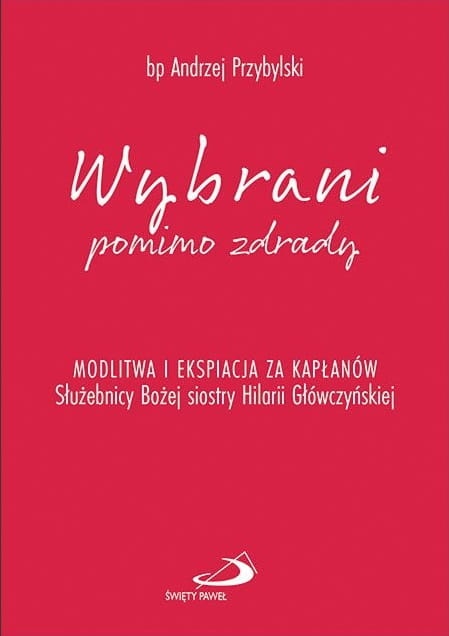 bp Andrzej Przybylski

Wybrani
pomimo zdrady

MODLITWA I EKSPIACJA ZA KAPŁANÓW
Służebnicy Bożej siostry Hilarii Główczyńskiej

ŚWIĘTY PAWEŁ